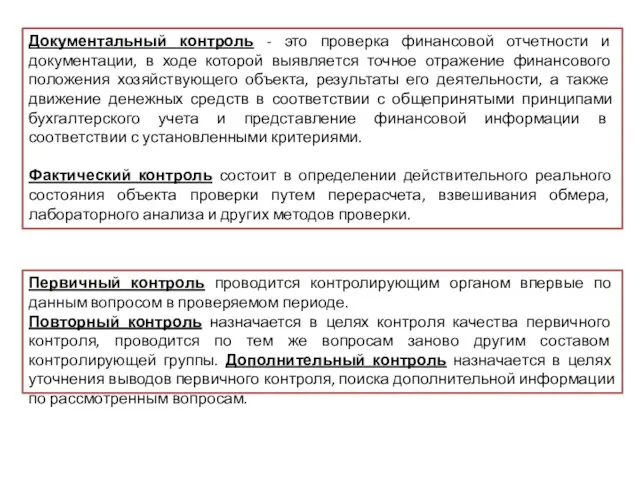 Документальный контроль - это проверка финансовой отчетности и документации, в ходе которой выявляется точное отражение финансового положения хозяйствующего объекта, результаты его деятельности, а также движение денежных средств в соответствии с общепринятыми принципами бухгалтерского учета и представление финансовой информации в соответствии с установленными критериями.

Фактический контроль состоит в определении действительного реального состояния объекта проверки путем перерасчета, взвешивания обмера, лабораторного анализа и других методов проверки.

Первичный контроль проводится контролирующим органом впервые по данным вопросом в проверяемом периоде.
Повторный контроль назначается в целях контроля качества первичного контроля, проводится по тем же вопросам заново другим составом контролирующей группы. Дополнительный контроль назначается в целях уточнения выводов первичного контроля, поиска дополнительной информации по рассмотренным вопросам.